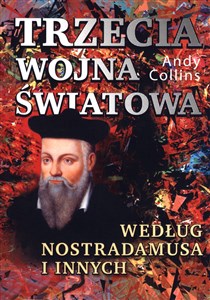 TRZECIA WOJNA ŚWIATOWA

Andy Collins

WEDŁUG NOSTRADAMUSA I INNYCH